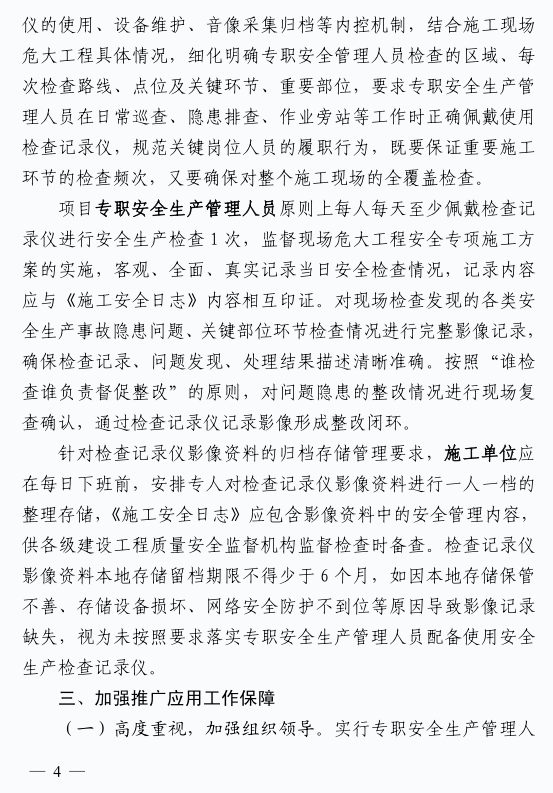 仪的使用、设备维护、音像采集归档等内控机制，结合施工现场危大工程具体情况，细化明确专职安全管理人员检查的区域、每次检查路线、点位及关键环节、重要部位，要求专职安全生产管理人员在日常巡查、隐患排查、作业旁站等工作时正确佩戴使用检查记录仪，规范关键岗位人员的履职行为，既要保证重要施工环节的检查频次，又要确保对整个施工现场的全覆盖检查。

项目专职安全生产管理人员原则上每人每天至少佩戴检查记录仪进行安全生产检查1次，监督现场危大工程安全专项施工方案的实施，客观、全面、真实记录当日安全检查情况，记录内容应与《施工安全日志》内容相互印证。对现场检查发现的各类安全生产事故隐患问题、关键部位环节检查情况进行完整影像记录，确保检查记录、问题发现、处理结果描述清晰准确。按照“谁检查谁负责督促整改”的原则，对问题隐患的整改情况进行现场复查确认，通过检查记录仪记录影像形成整改闭环。

针对检查记录仪影像资料的归档存储管理要求，施工单位应在每日下班前，安排专人对检查记录仪影像资料进行一人一档的整理存储，《施工安全日志》应包含影像资料中的安全管理内容，供各级建设工程质量安全监督机构监督检查时备查。检查记录仪影像资料本地存储留档期限不得少于6个月，如因本地存储保管不善、存储设备损坏、网络安全防护不到位等原因导致影像记录缺失，视为未按照要求落实专职安全生产管理人员配备使用安全生产检查记录仪。

三、加强推广应用工作保障

（一）高度重视，加强组织领导。实行专职安全生产管理人

— 4 —